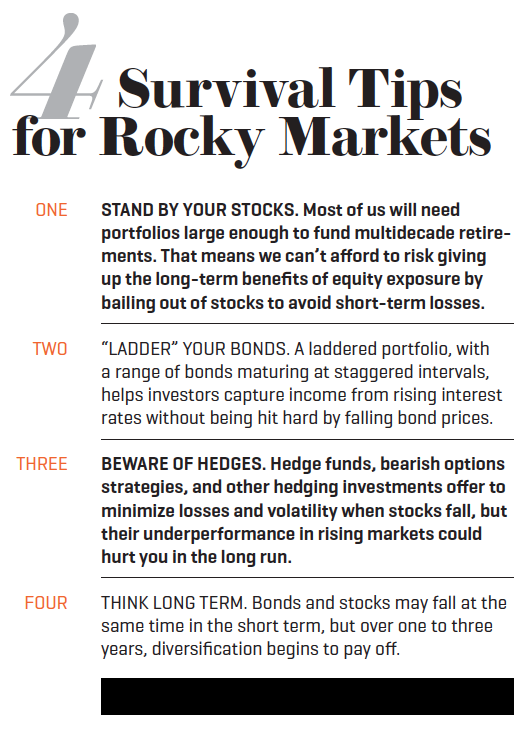 4 Survival Tips for Rocky Markets

ONE STAND BY YOUR STOCKS. Most of us will need portfolios large enough to fund multidecade retirements. That means we can't afford to risk giving up the long-term benefits of equity exposure by bailing out of stocks to avoid short-term losses.

TWO "LADDER" YOUR BONDS. A laddered portfolio, with a range of bonds maturing at staggered intervals, helps investors capture income from rising interest rates without being hit hard by falling bond prices.

THREE BEWARE OF HEDGES. Hedge funds, bearish options strategies, and other hedging investments offer to minimize losses and volatility when stocks fall, but their underperformance in rising markets could hurt you in the long run.

FOUR THINK LONG TERM. Bonds and stocks may fall at the same time in the short term, but over one to three years, diversification begins to pay off.